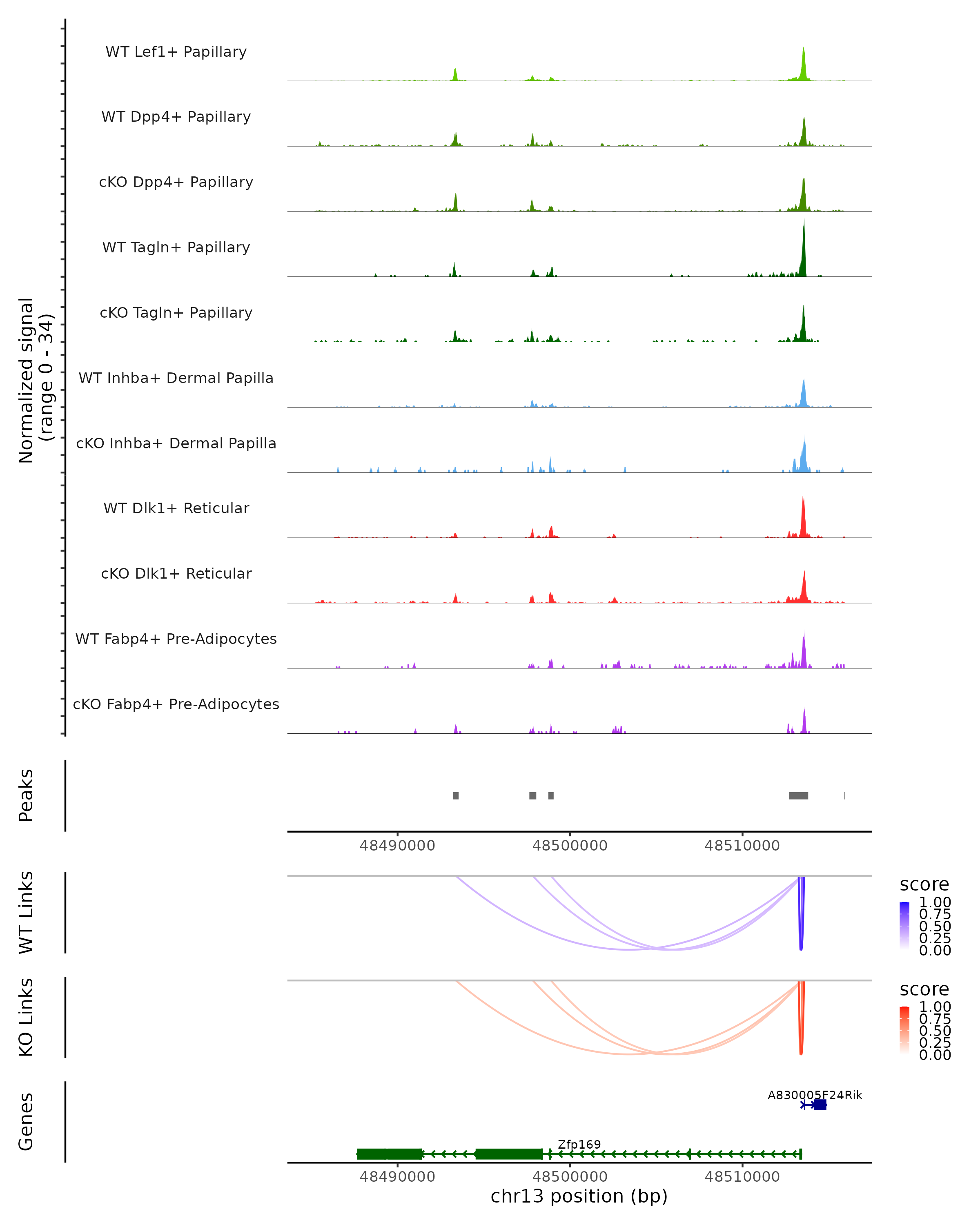 Normalized signal
(range 0 - 34)

WT Lef1+ Papillary
WT Dpp4+ Papillary
cKO Dpp4+ Papillary
WT Tagln+ Papillary
cKO Tagln+ Papillary
WT Inhba+ Dermal Papilla
cKO Inhba+ Dermal Papilla
WT Dlk1+ Reticular
cKO Dlk1+ Reticular
WT Fabp4+ Pre-Adipocytes
cKO Fabp4+ Pre-Adipocytes

Peaks

48490000 48500000 48510000

WT Links

score
1.00
0.75
0.50
0.25
0.00

KO Links

score
1.00
0.75
0.50
0.25
0.00

Genes

A830005F24Rik

Zfp169

48490000 48500000 48510000
chr13 position (bp)